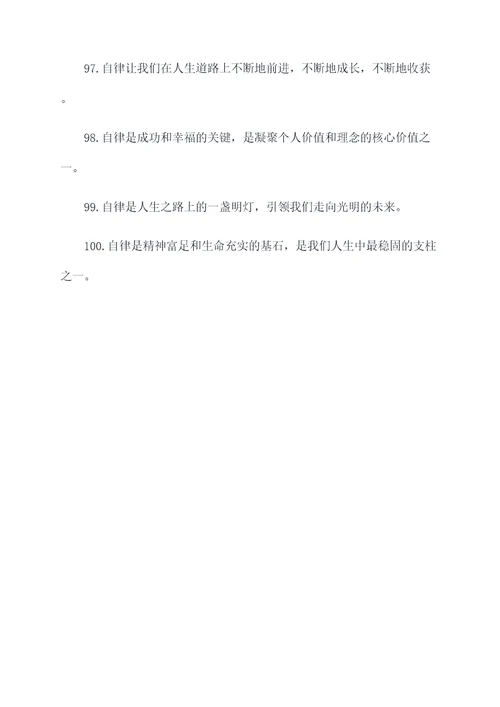 97.自律让我们在人生道路上不断地前进，不断地成长，不断地收获。

98.自律是成功和幸福的关键，是凝聚个人价值和理念的核心价值之一。

99.自律是人生之路上的一盏明灯，引领我们走向光明的未来。

100.自律是精神富足和生命充实的基石，是我们人生中最稳固的支柱之一。